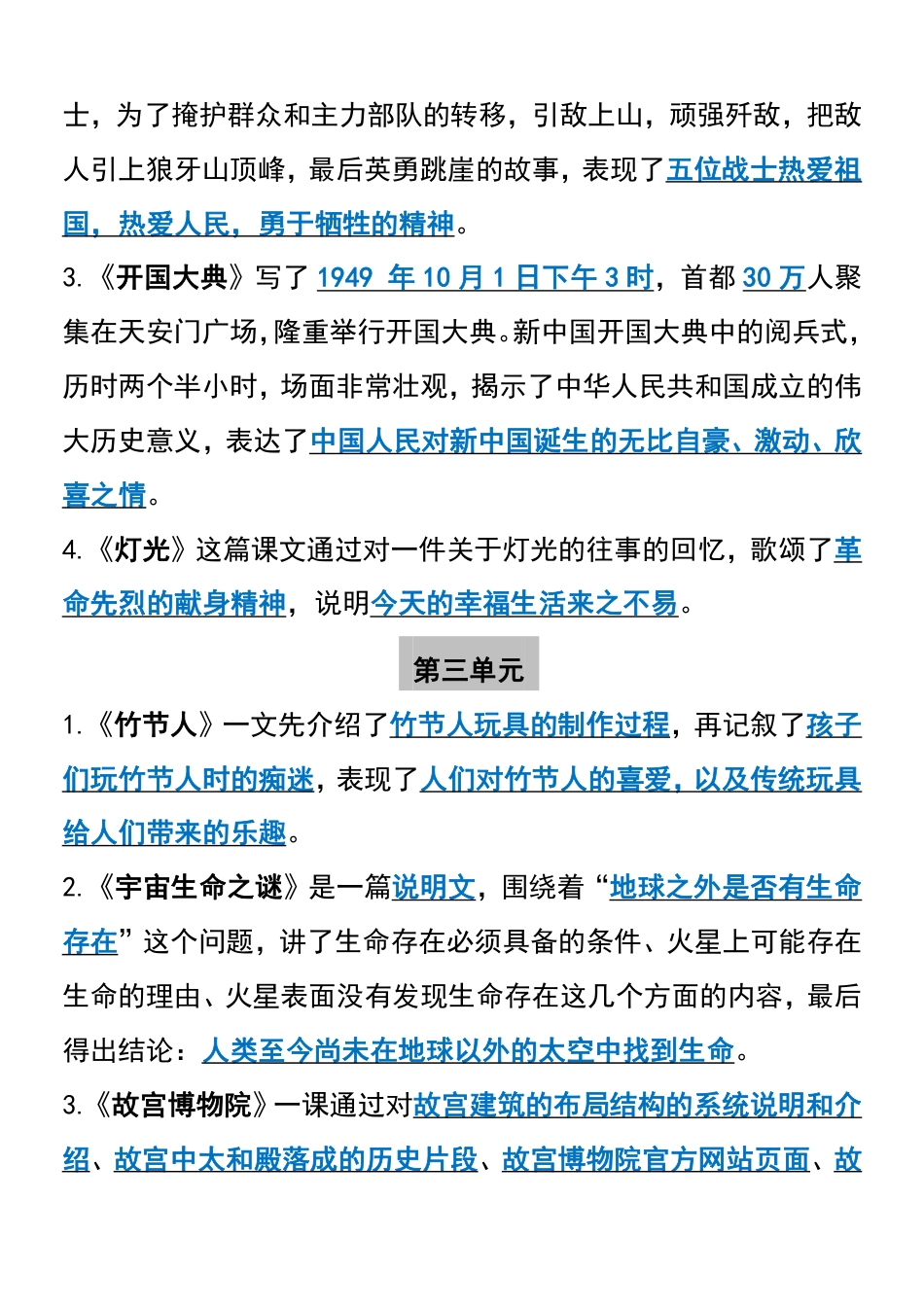 士，为了掩护群众和主力部队的转移，引敌上山，顽强歼敌，把敌人引上狼牙山顶峰，最后英勇跳崖的故事，表现了五位战士热爱祖国，热爱人民，勇于牺牲的精神。

3.《开国大典》写了 1949 年 10 月 1 日下午 3 时，首都 30 万人聚集在天安门广场，隆重举行开国大典。新中国开国大典中的阅兵式，历时两个半小时，场面非常壮观，揭示了中华人民共和国成立的伟大历史意义，表达了中国人民对新中国诞生的无比自豪、激动、欣喜之情。

4.《灯光》这篇课文通过对一件关于灯光的往事的回忆，歌颂了革命先烈的献身精神，说明今天的幸福生活来之不易。

第三单元

1.《竹节人》一文先介绍了竹节人玩具的制作过程，再记叙了孩子们玩竹节人时的痴迷，表现了人们对竹节人的喜爱，以及传统玩具给人们带来的乐趣。

2.《宇宙生命之谜》是一篇说明文，围绕着“地球之外是否有生命存在”这个问题，讲了生命存在必须具备的条件、火星上可能存在生命的理由、火星表面没有发现生命存在这几个方面的内容，最后得出结论：人类至今尚未在地球以外的太空中找到生命。

3.《故宫博物院》一课通过对故宫建筑的布局结构的系统说明和介绍、故宫中太和殿落成的历史片段、故宫博物院官方网站页面、故